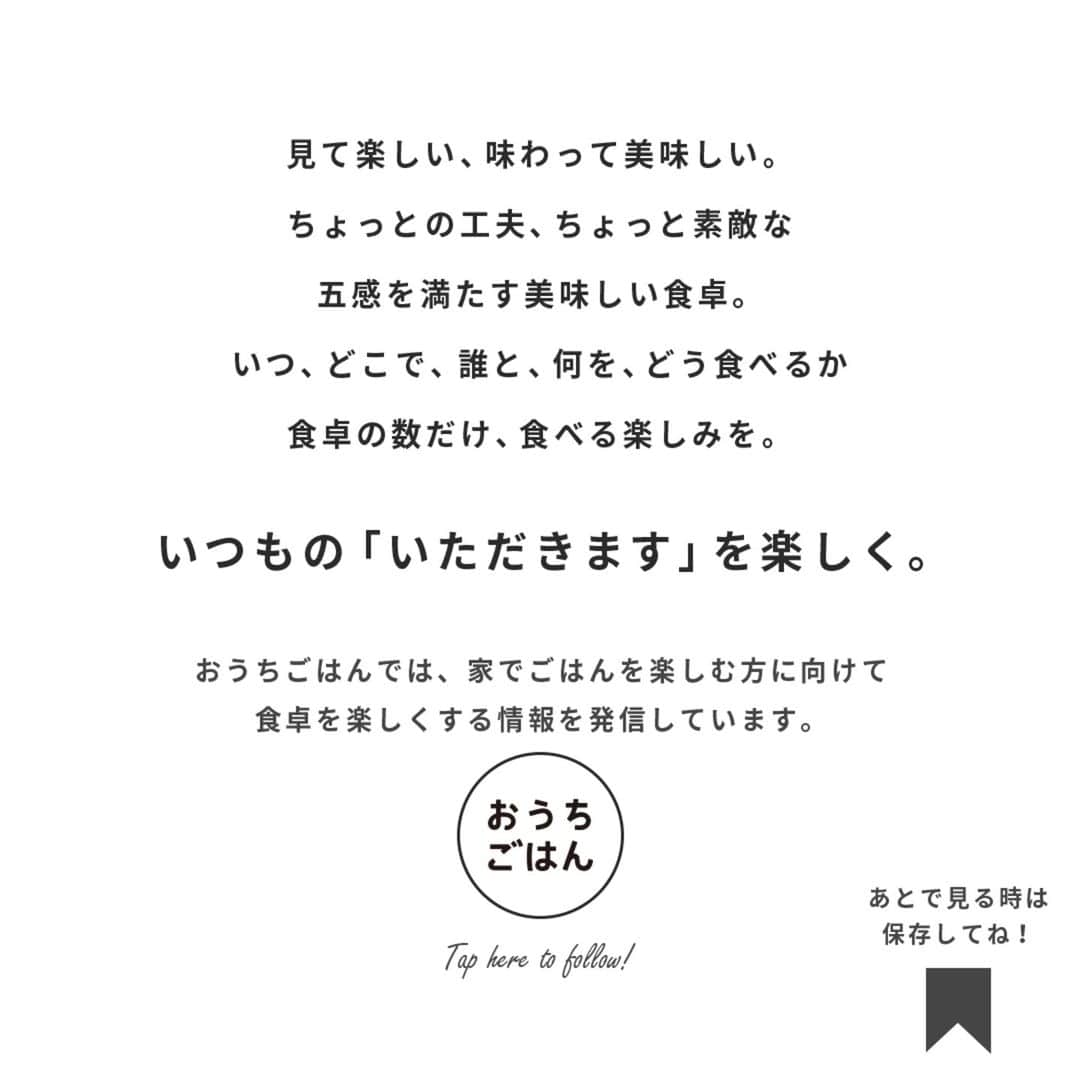 見て楽しい、味わって美味しい。
ちょっとの工夫、ちょっと素敵な
五感を満たす美味しい食卓。
いつ、どこで、誰と、何を、どう食べるか
食卓の数だけ、食べる楽しみを。

いつもの「いただきます」を楽しく。

おうちごはんでは、家でごはんを楽しむ方に向けて
食卓を楽しくする情報を発信しています。

おうち
ごはん

Tap here to follow!

あとで見る時は
保存してね！